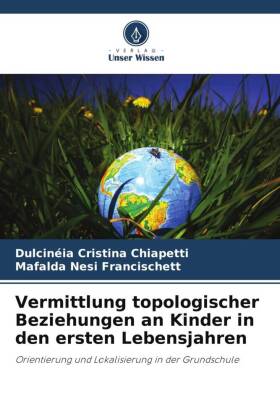 VERLAG
Unser Wissen

Dulcinéia Cristina Chiapetti
Mafalda Nesi Francischett

Vermittlung topologischer Beziehungen an Kinder in den ersten Lebensjahren

Orientierung und Lokalisierung in der Grundschule